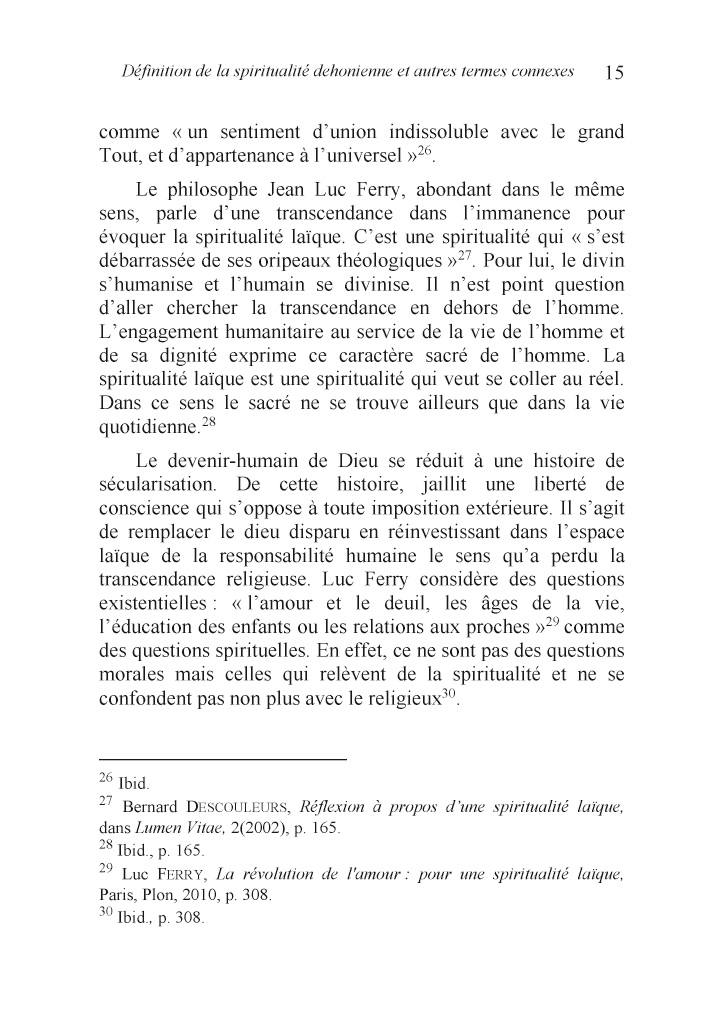 Définition de la spiritualité dehonienne et autres termes connexes 15

comme « un sentiment d'union indissoluble avec le grand Tout, et d'appartenance à l'universel »$^{26}$.

Le philosophe Jean Luc Ferry, abondant dans le même sens, parle d'une transcendance dans l'immanence pour évoquer la spiritualité laïque. C'est une spiritualité qui « s'est débarrassée de ses oripeaux théologiques »$^{27}$. Pour lui, le divin s'humanise et l'humain se divinise. Il n'est point question d'aller chercher la transcendance en dehors de l'homme. L'engagement humanitaire au service de la vie de l'homme et de sa dignité exprime ce caractère sacré de l'homme. La spiritualité laïque est une spiritualité qui veut se coller au réel. Dans ce sens le sacré ne se trouve ailleurs que dans la vie quotidienne.$^{28}$

Le devenir-humain de Dieu se réduit à une histoire de sécularisation. De cette histoire, jaillit une liberté de conscience qui s'oppose à toute imposition extérieure. Il s'agit de remplacer le dieu disparu en réinvestissant dans l'espace laïque de la responsabilité humaine le sens qu'a perdu la transcendance religieuse. Luc Ferry considère des questions existentielles : « l'amour et le deuil, les âges de la vie, l'éducation des enfants ou les relations aux proches »$^{29}$ comme des questions spirituelles. En effet, ce ne sont pas des questions morales mais celles qui relèvent de la spiritualité et ne se confondent pas non plus avec le religieux$^{30}$.

$^{26}$ Ibid.
$^{27}$ Bernard DESCOULEURS, Réflexion à propos d'une spiritualité laïque, dans Lumen Vitae, 2(2002), p. 165.
$^{28}$ Ibid., p. 165.
$^{29}$ Luc FERRY, La révolution de l'amour : pour une spiritualité laïque, Paris, Plon, 2010, p. 308.
$^{30}$ Ibid., p. 308.